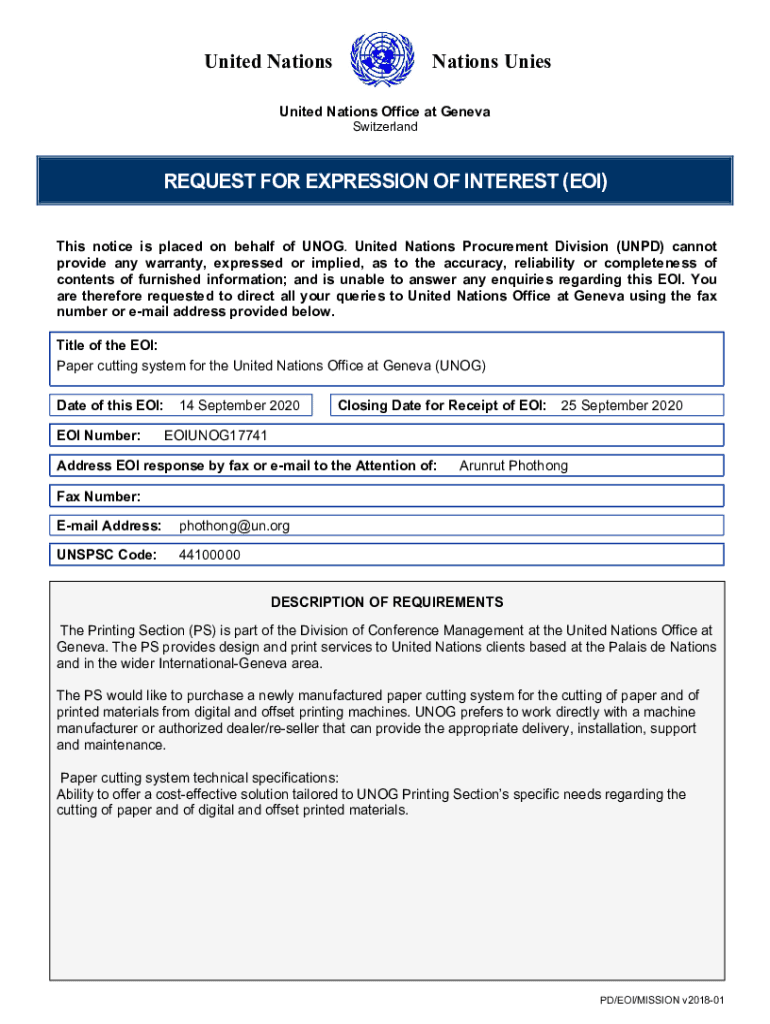 United Nations Nations Unies

United Nations Office at Geneva
Switzerland

REQUEST FOR EXPRESSION OF INTEREST (EOI)

This notice is placed on behalf of UNOG. United Nations Procurement Division (UNPD) cannot provide any warranty, expressed or implied, as to the accuracy, reliability or completeness of contents of furnished information; and is unable to answer any enquiries regarding this EOI. You are therefore requested to direct all your queries to United Nations Office at Geneva using the fax number or e-mail address provided below.

Title of the EOI:
Paper cutting system for the United Nations Office at Geneva (UNOG)

Date of this EOI: 14 September 2020

Closing Date for Receipt of EOI: 25 September 2020

EOI Number: EOIUNOG17741

Address EOI response by fax or e-mail to the Attention of: Arunrut Phothong

Fax Number:

E-mail Address: phothong@un.org

UNSPSC Code: 44100000

DESCRIPTION OF REQUIREMENTS

The Printing Section (PS) is part of the Division of Conference Management at the United Nations Office at Geneva. The PS provides design and print services to United Nations clients based at the Palais de Nations and in the wider International-Geneva area.

The PS would like to purchase a newly manufactured paper cutting system for the cutting of paper and of printed materials from digital and offset printing machines. UNOG prefers to work directly with a machine manufacturer or authorized dealer/re-seller that can provide the appropriate delivery, installation, support and maintenance.

Paper cutting system technical specifications:
Ability to offer a cost-effective solution tailored to UNOG Printing Section's specific needs regarding the cutting of paper and of digital and offset printed materials.

PD/EOI/MISSION v2018-01